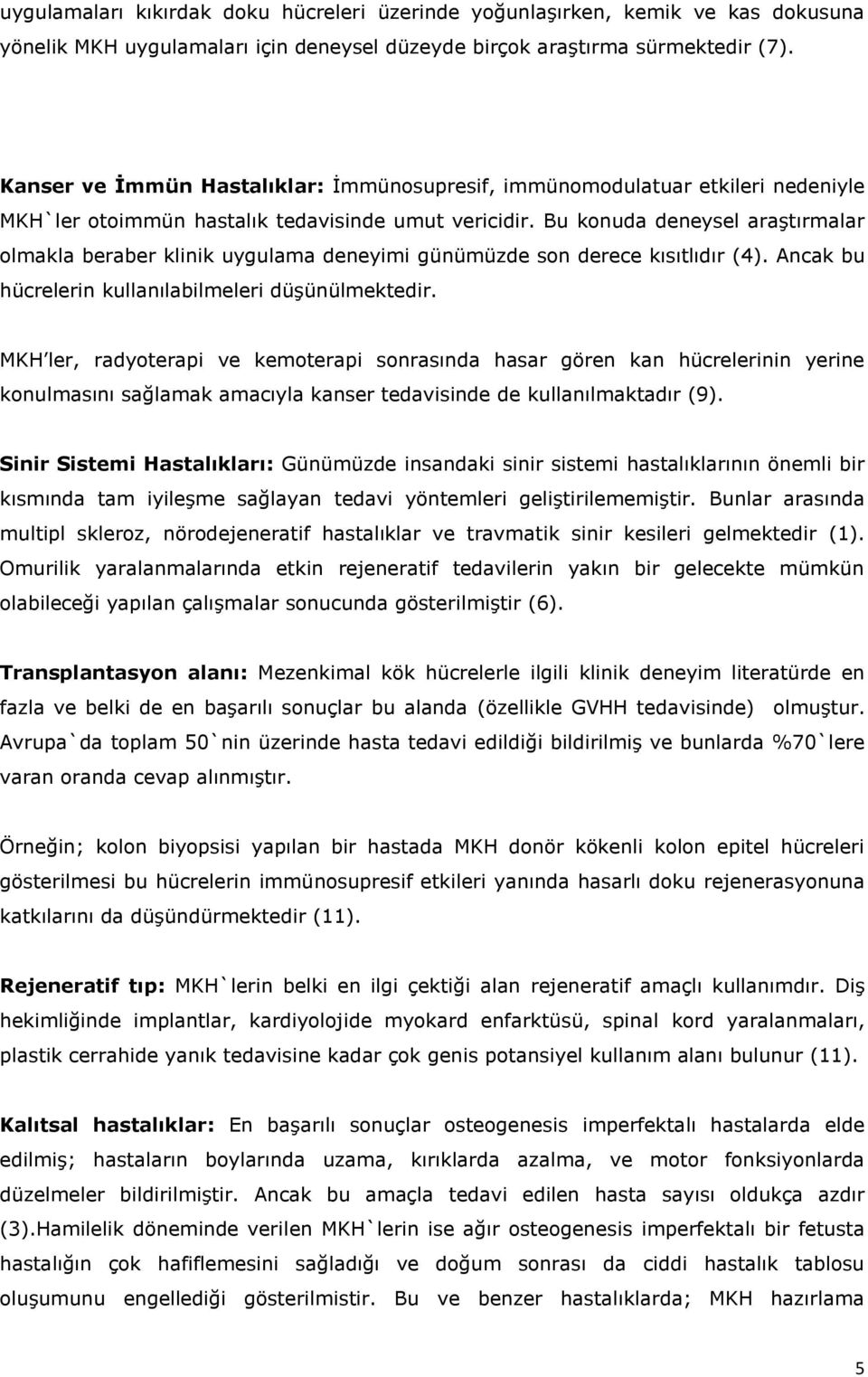 uygulamaları kıkırdak doku hücreleri üzerinde yoğunlaşırken, kemik ve kas dokusuna yönelik MKH uygulamaları için deneysel düzeyde birçok araştırma sürmektedir (7).

Kanser ve İmmün Hastalıklar: İmmünosupresif, immünomodulatuar etkileri nedeniyle MKH`ler otoimmün hastalık tedavisinde umut vericidir. Bu konuda deneysel araştırmalar olmakla beraber klinik uygulama deneyimi günümüzde son derece kısıtlıdır (4). Ancak bu hücrelerin kullanılabilmeleri düşünülmektedir.

MKH'ler, radyoterapi ve kemoterapi sonrasında hasar gören kan hücrelerinin yerine konulmasını sağlamak amacıyla kanser tedavisinde de kullanılmaktadır (9).

Sinir Sistemi Hastalıkları: Günümüzde insandaki sinir sistemi hastalıklarının önemli bir kısmında tam iyileşme sağlayan tedavi yöntemleri geliştirilememiştir. Bunlar arasında multipl skleroz, nörodejeneratif hastalıklar ve travmatik sinir kesileri gelmektedir (1). Omurilik yaralanmalarında etkin rejeneratif tedavilerin yakın bir gelecekte mümkün olabileceği yapılan çalışmalar sonucunda gösterilmiştir (6).

Transplantasyon alanı: Mezenkimal kök hücrelerle ilgili klinik deneyim literatürde en fazla ve belki de en başarılı sonuçlar bu alanda (özellikle GVHH tedavisinde) olmuştur. Avrupa`da toplam 50`nin üzerinde hasta tedavi edildiği bildirilmiş ve bunlarda %70`lere varan oranda cevap alınmıştır.

Örneğin; kolon biyopsisi yapılan bir hastada MKH donör kökenli kolon epitel hücreleri gösterilmesi bu hücrelerin immünosupresif etkileri yanında hasarlı doku rejenerasyonuna katkılarını da düşündürmektedir (11).

Rejeneratif tıp: MKH`lerin belki en ilgi çektiği alan rejeneratif amaçlı kullanımdır. Diş hekimliğinde implantlar, kardiyolojide myokard enfarktüsü, spinal kord yaralanmaları, plastik cerrahide yanık tedavisine kadar çok genis potansiyel kullanım alanı bulunur (11).

Kalıtsal hastalıklar: En başarılı sonuçlar osteogenesis imperfektalı hastalarda elde edilmiş; hastaların boylarında uzama, kırıklarda azalma, ve motor fonksiyonlarda düzelmeler bildirilmiştir. Ancak bu amaçla tedavi edilen hasta sayısı oldukça azdır (3).Hamilelik döneminde verilen MKH`lerin ise ağır osteogenesis imperfektalı bir fetusta hastalığın çok hafiflemesini sağladığı ve doğum sonrası da ciddi hastalık tablosu oluşumunu engellediği gösterilmistir. Bu ve benzer hastalıklarda; MKH hazırlama

5